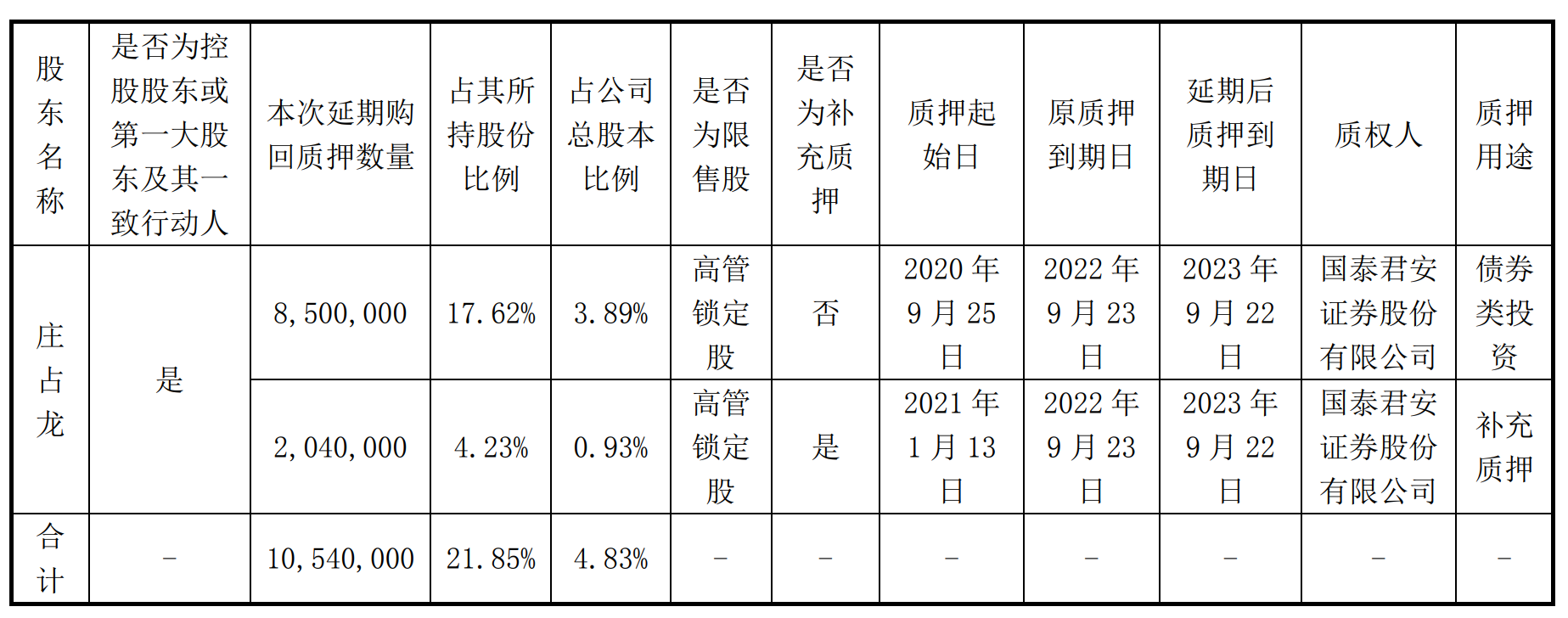 | 股东名称 | 是否为控股股东或第一大股东及其一致行动人 | 本次延期购回质押数量 | 占其所持股份比例 | 占公司总股本比例 | 是否为限售股 | 是否为补充质押 | 质押起始日 | 原质押到期日 | 延期后质押到期日 | 质权人 | 质押用途 |
|---|---|---|---|---|---|---|---|---|---|---|---|
| 庄占龙 | 是 | 8,500,000 | 17.62% | 3.89% | 高管锁定股 | 否 | 2020年9月25日 | 2022年9月23日 | 2023年9月22日 | 国泰君安证券股份有限公司 | 债券类投资 |
| | | 2,040,000 | 4.23% | 0.93% | 高管锁定股 | 是 | 2021年1月13日 | 2022年9月23日 | 2023年9月22日 | 国泰君安证券股份有限公司 | 补充质押 |
| 合计 | - | 10,540,000 | 21.85% | 4.83% | - | - | - | - | - | - | - |